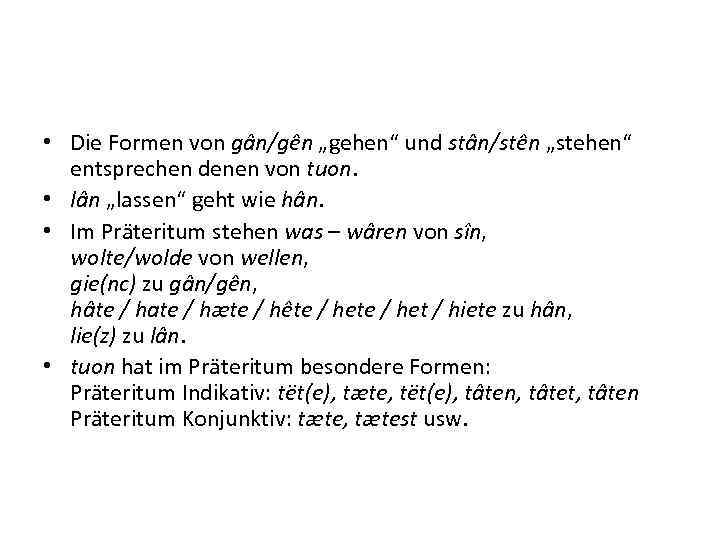 • Die Formen von gân/gên „gehen“ und stân/stên „stehen“ entsprechen denen von tuon.

• lân „lassen“ geht wie hân.

• Im Präteritum stehen was – wâren von sîn, wolte/wolde von wellen, gie(nc) zu gân/gên, hâte / hate / hæte / hête / hete / het / hiete zu hân, lie(z) zu lân.

• tuon hat im Präteritum besondere Formen: Präteritum Indikativ: tët(e), tæte, tët(e), tâten, tâtet, tâten Präteritum Konjunktiv: tæte, tætest usw.